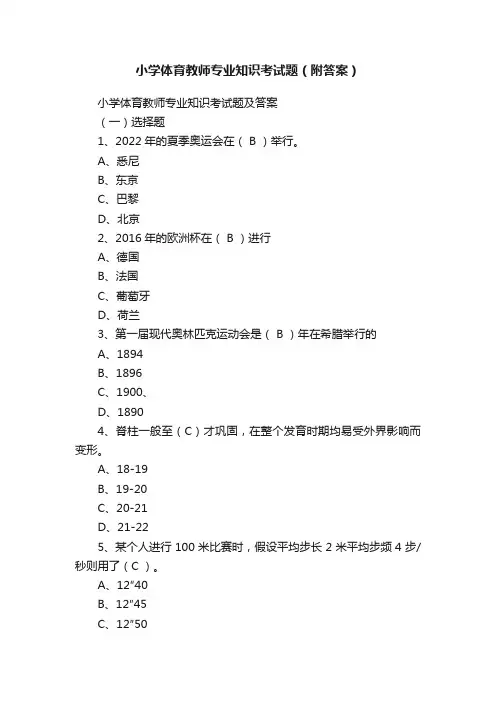 小学体育教师专业知识考试题（附答案）

小学体育教师专业知识考试题及答案

（一）选择题

1、2022 年的夏季奥运会在（ B ）举行。

A、悉尼

B、东京

C、巴黎

D、北京

2、2016 年的欧洲杯在（ B ）进行

A、德国

B、法国

C、葡萄牙

D、荷兰

3、第一届现代奥林匹克运动会是（ B ）年在希腊举行的

A、1894

B、1896

C、1900、

D、1890

4、脊柱一般至（ C ）才巩固，在整个发育时期均易受外界影响而变形。

A、18-19

B、19-20

C、20-21

D、21-22

5、某个人进行 100 米比赛时，假设平均步长 2 米平均步频 4 步/秒则用了（ C ）。

A、12"40

B、12"45

C、12"50